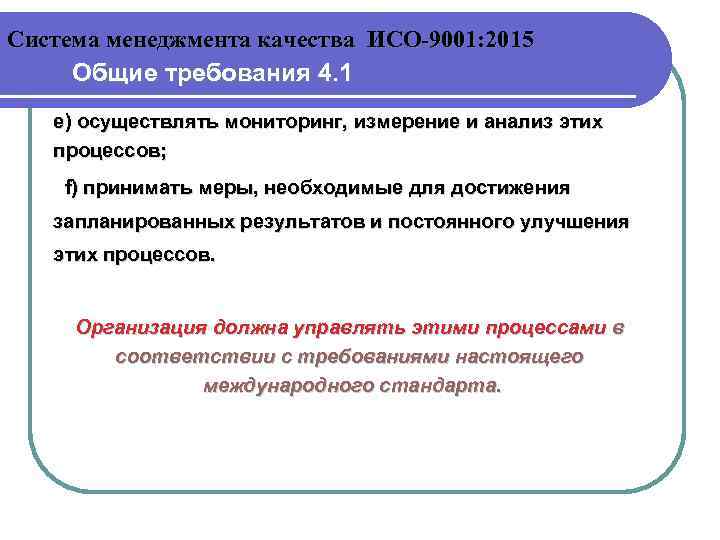 Система менеджмента качества ИСО-9001:2015
Общие требования 4.1

e) осуществлять мониторинг, измерение и анализ этих процессов;

f) принимать меры, необходимые для достижения запланированных результатов и постоянного улучшения этих процессов.

Организация должна управлять этими процессами в соответствии с требованиями настоящего международного стандарта.